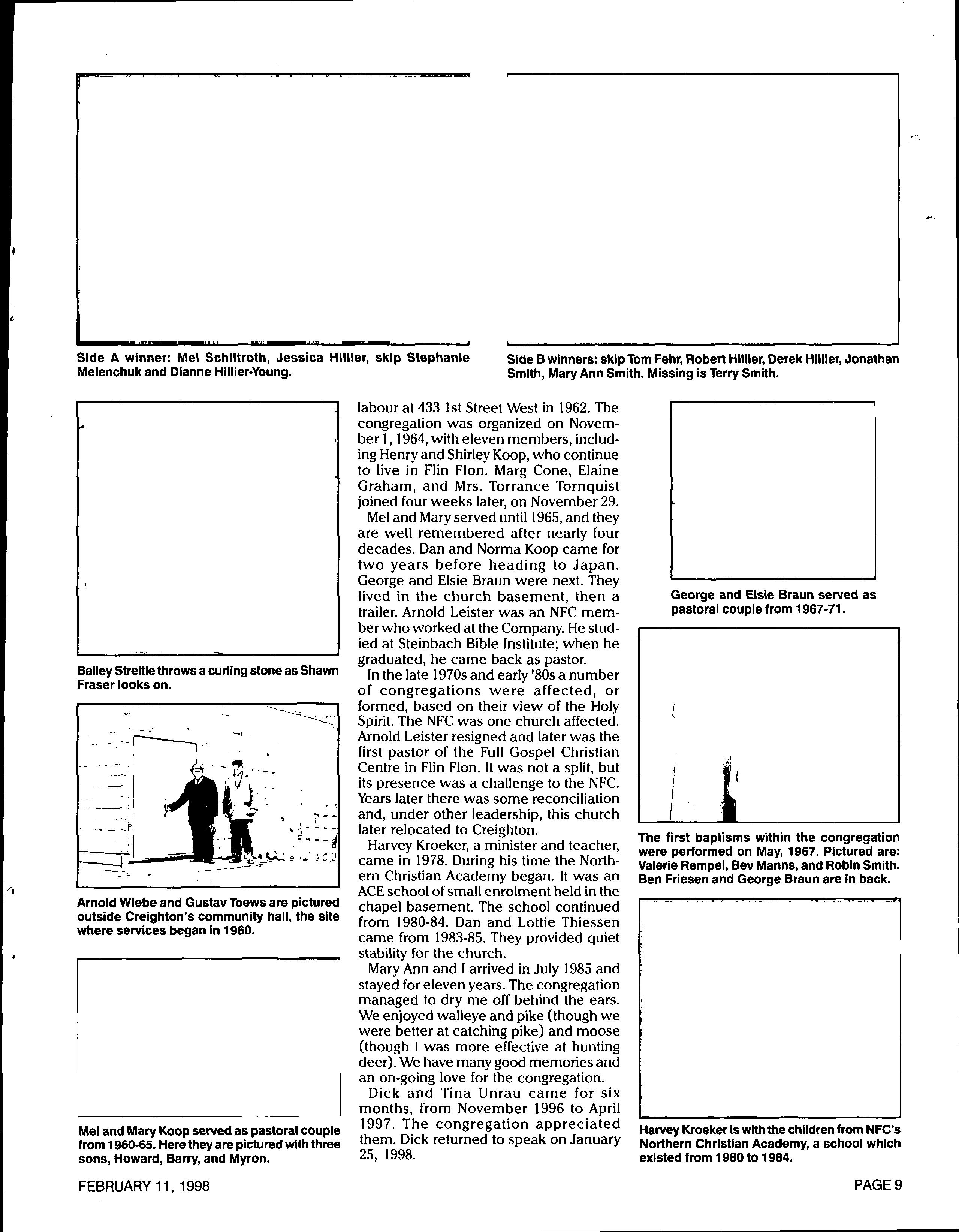 Side A winner: Mel Schiltroth, Jessica Hillier, skip Stephanie Melenchuk and Dianne Hillier-Young.

Side B winners: skip Tom Fehr, Robert Hillier, Derek Hillier, Jonathan Smith, Mary Ann Smith. Missing is Terry Smith.

Bailey Streitle throws a curling stone as Shawn Fraser looks on.

Arnold Wiebe and Gustav Toews are pictured outside Creighton's community hall, the site where services began in 1960.

Mel and Mary Koop served as pastoral couple from 1960-65. Here they are pictured with three sons, Howard, Barry, and Myron.

labour at 433 1st Street West in 1962. The congregation was organized on November 1, 1964, with eleven members, including Henry and Shirley Koop, who continue to live in Flin Flon. Marg Cone, Elaine Graham, and Mrs. Torrance Tornquist joined four weeks later, on November 29.

Mel and Mary served until 1965, and they are well remembered after nearly four decades. Dan and Norma Koop came for two years before heading to Japan. George and Elsie Braun were next. They lived in the church basement, then a trailer. Arnold Leister was an NFC member who worked at the Company. He studied at Steinbach Bible Institute; when he graduated, he came back as pastor.

In the late 1970s and early '80s a number of congregations were affected, or formed, based on their view of the Holy Spirit. The NFC was one church affected. Arnold Leister resigned and later was the first pastor of the Full Gospel Christian Centre in Flin Flon. It was not a split, but its presence was a challenge to the NFC. Years later there was some reconciliation and, under other leadership, this church later relocated to Creighton.

Harvey Kroeker, a minister and teacher, came in 1978. During his time the Northern Christian Academy began. It was an ACE school of small enrolment held in the chapel basement. The school continued from 1980-84. Dan and Lottie Thiessen came from 1983-85. They provided quiet stability for the church.

Mary Ann and I arrived in July 1985 and stayed for eleven years. The congregation managed to dry me off behind the ears. We enjoyed walleye and pike (though we were better at catching pike) and moose (though I was more effective at hunting deer). We have many good memories and an on-going love for the congregation.

Dick and Tina Unrau came for six months, from November 1996 to April 1997. The congregation appreciated them. Dick returned to speak on January 25, 1998.

George and Elsie Braun served as pastoral couple from 1967-71.

The first baptisms within the congregation were performed on May, 1967. Pictured are: Valerie Rempel, Bev Manns, and Robin Smith. Ben Friesen and George Braun are in back.

Harvey Kroeker is with the children from NFC's Northern Christian Academy, a school which existed from 1980 to 1984.

FEBRUARY 11, 1998

PAGE 9